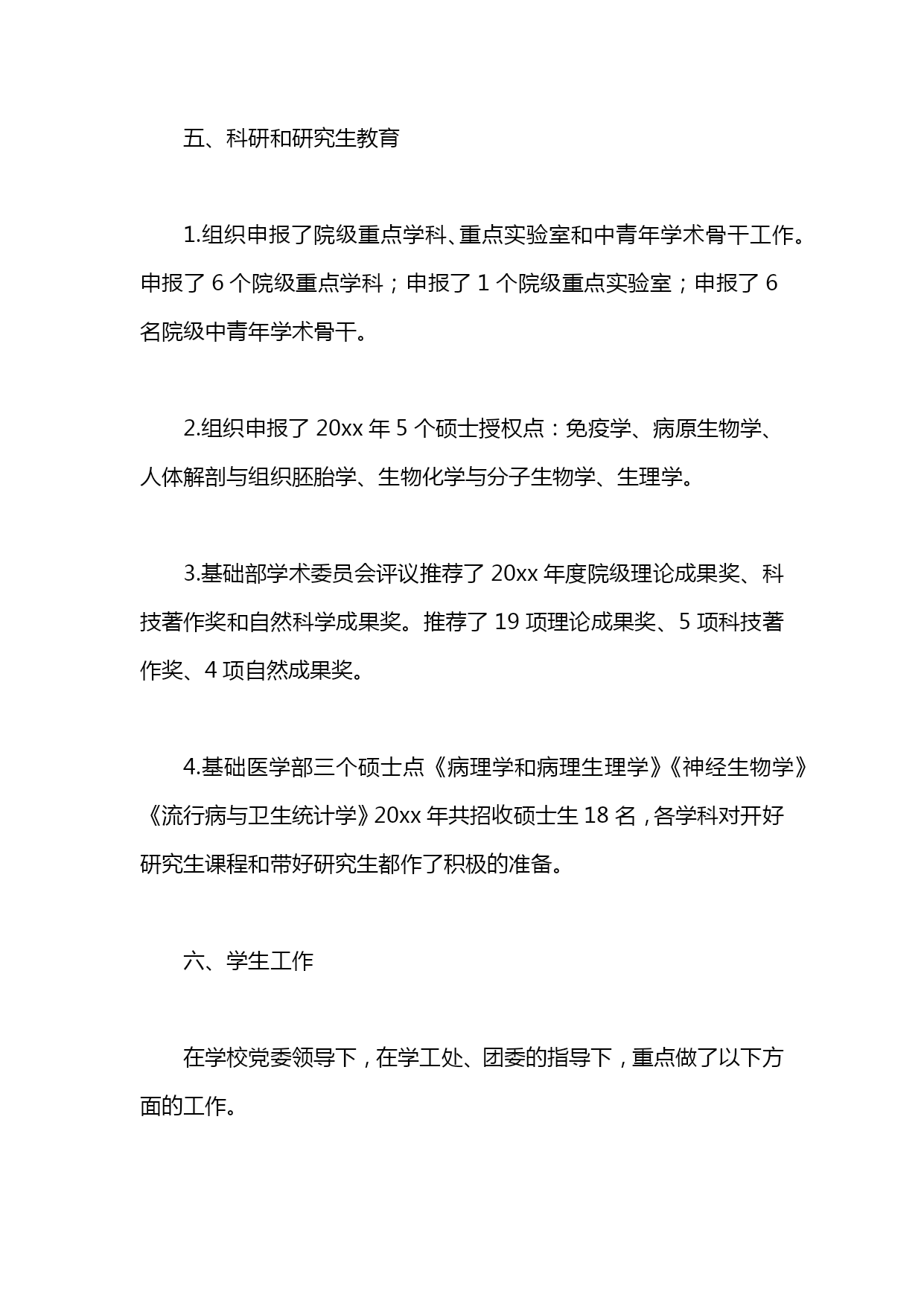 五、科研和研究生教育

1.组织申报了院级重点学科、重点实验室和中青年学术骨干工作。申报了 6 个院级重点学科；申报了 1 个院级重点实验室；申报了 6 名院级中青年学术骨干。

2.组织申报了 20xx 年 5 个硕士授权点：免疫学、病原生物学、人体解剖与组织胚胎学、生物化学与分子生物学、生理学。

3.基础部学术委员会评议推荐了 20xx 年度院级理论成果奖、科技著作奖和自然科学成果奖。推荐了 19 项理论成果奖、5 项科技著作奖、4 项自然成果奖。

4.基础医学部三个硕士点《病理学和病理生理学》《神经生物学》《流行病与卫生统计学》20xx 年共招收硕士生 18 名，各学科对开好研究生课程和带好研究生都作了积极的准备。

六、学生工作

在学校党委领导下，在学工处、团委的指导下，重点做了以下方面的工作。